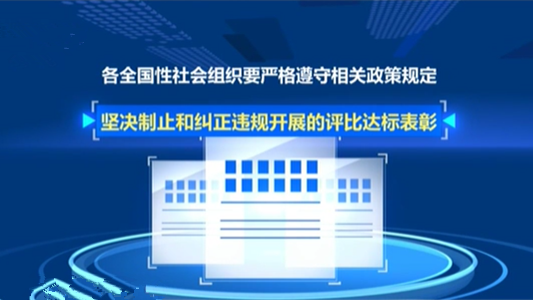 各全国性社会组织要严格遵守相关政策规定

坚决制止和纠正违规开展的评比达标表彰